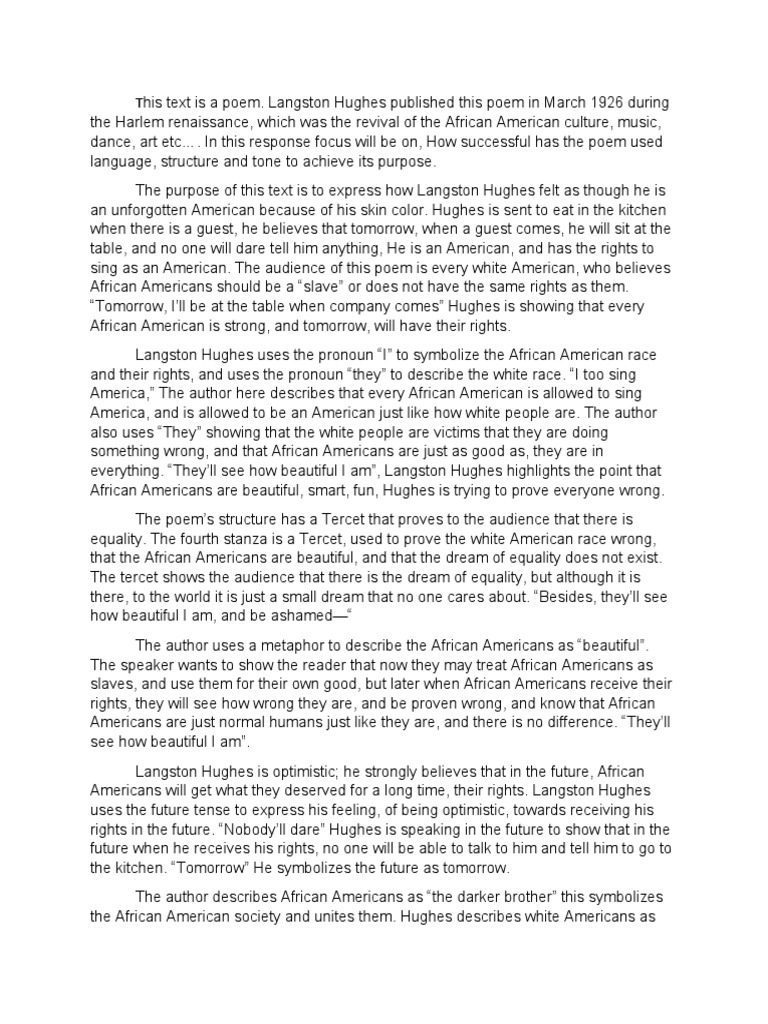 This text is a poem. Langston Hughes published this poem in March 1926 during the Harlem renaissance, which was the revival of the African American culture, music, dance, art etc... . In this response focus will be on, How successful has the poem used language, structure and tone to achieve its purpose.

The purpose of this text is to express how Langston Hughes felt as though he is an unforgotten American because of his skin color. Hughes is sent to eat in the kitchen when there is a guest, he believes that tomorrow, when a guest comes, he will sit at the table, and no one will dare tell him anything, He is an American, and has the rights to sing as an American. The audience of this poem is every white American, who believes African Americans should be a "slave" or does not have the same rights as them. "Tomorrow, I'll be at the table when company comes" Hughes is showing that every African American is strong, and tomorrow, will have their rights.

Langston Hughes uses the pronoun "I" to symbolize the African American race and their rights, and uses the pronoun "they" to describe the white race. "I too sing America," The author here describes that every African American is allowed to sing America, and is allowed to be an American just like how white people are. The author also uses "They" showing that the white people are victims that they are doing something wrong, and that African Americans are just as good as, they are in everything. "They'll see how beautiful I am", Langston Hughes highlights the point that African Americans are beautiful, smart, fun, Hughes is trying to prove everyone wrong.

The poem's structure has a Tercet that proves to the audience that there is equality. The fourth stanza is a Tercet, used to prove the white American race wrong, that the African Americans are beautiful, and that the dream of equality does not exist. The tercet shows the audience that there is the dream of equality, but although it is there, to the world it is just a small dream that no one cares about. "Besides, they'll see how beautiful I am, and be ashamed—"

The author uses a metaphor to describe the African Americans as "beautiful". The speaker wants to show the reader that now they may treat African Americans as slaves, and use them for their own good, but later when African Americans receive their rights, they will see how wrong they are, and be proven wrong, and know that African Americans are just normal humans just like they are, and there is no difference. "They'll see how beautiful I am".

Langston Hughes is optimistic; he strongly believes that in the future, African Americans will get what they deserved for a long time, their rights. Langston Hughes uses the future tense to express his feeling, of being optimistic, towards receiving his rights in the future. "Nobody'll dare" Hughes is speaking in the future to show that in the future when he receives his rights, no one will be able to talk to him and tell him to go to the kitchen. "Tomorrow" He symbolizes the future as tomorrow.

The author describes African Americans as "the darker brother" this symbolizes the African American society and unites them. Hughes describes white Americans as